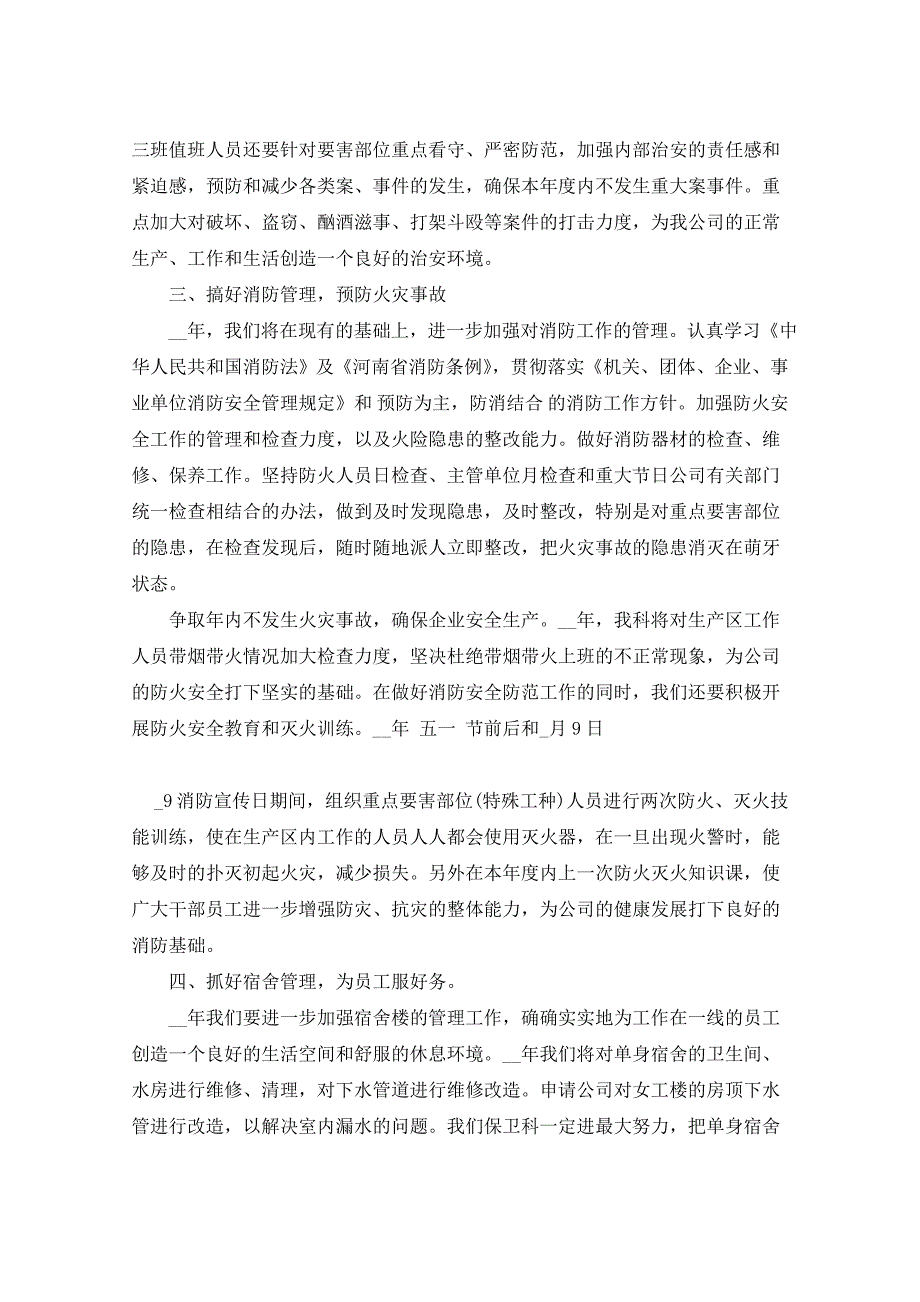 三班值班人员还要针对要害部位重点看守、严密防范，加强内部治安的责任感和紧迫感，预防和减少各类案、事件的发生，确保本年度内不发生重大案事件。重点加大对破坏、盗窃、酗酒滋事、打架斗殴等案件的打击力度，为我公司的正常生产、工作和生活创造一个良好的治安环境。

三、搞好消防管理，预防火灾事故

__年，我们将在现有的基础上，进一步加强对消防工作的管理。认真学习《中华人民共和国消防法》及《河南省消防条例》，贯彻落实《机关、团体、企业、事业单位消防安全管理规定》和 预防为主，防消结合 的消防工作方针。加强防火安全工作的管理和检查力度，以及火险隐患的整改能力。做好消防器材的检查、维修、保养工作。坚持防火人员日检查、主管单位月检查和重大节日公司有关部门统一检查相结合的办法，做到及时发现隐患，及时整改，特别是对重点要害部位的隐患，在检查发现后，随时随地派人立即整改，把火灾事故的隐患消灭在萌牙状态。

争取年内不发生火灾事故，确保企业安全生产。__年，我科将对生产区工作人员带烟带火情况加大检查力度，坚决杜绝带烟带火上班的不正常现象，为公司的防火安全打下坚实的基础。在做好消防安全防范工作的同时，我们还要积极开展防火安全教育和灭火训练。__年 五一 节前后和_月 9 日

_9 消防宣传日期间，组织重点要害部位(特殊工种)人员进行两次防火、灭火技能训练，使在生产区内工作的人员人人都会使用灭火器，在一旦出现火警时，能够及时的扑灭初起火灾，减少损失。另外在本年度内上一次防火灭火知识课，使广大干部员工进一步增强防灾、抗灾的整体能力，为公司的健康发展打下良好的消防基础。

四、抓好宿舍管理，为员工服好务。

__年我们要进一步加强宿舍楼的管理工作，确确实实地为工作在一线的员工创造一个良好的生活空间和舒服的休息环境。__年我们将对单身宿舍的卫生间、水房进行维修、清理，对下水管道进行维修改造。申请公司对女工楼的房顶下水管进行改造，以解决室内漏水的问题。我们保卫科一定进最大努力，把单身宿舍